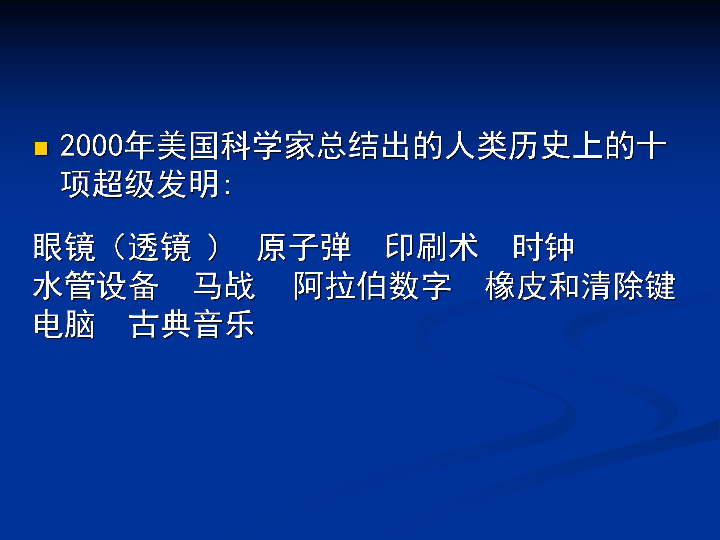 2000年美国科学家总结出的人类历史上的十项超级发明:

眼镜（透镜 ） 原子弹 印刷术 时钟
水管设备 马战 阿拉伯数字 橡皮和清除键
电脑 古典音乐